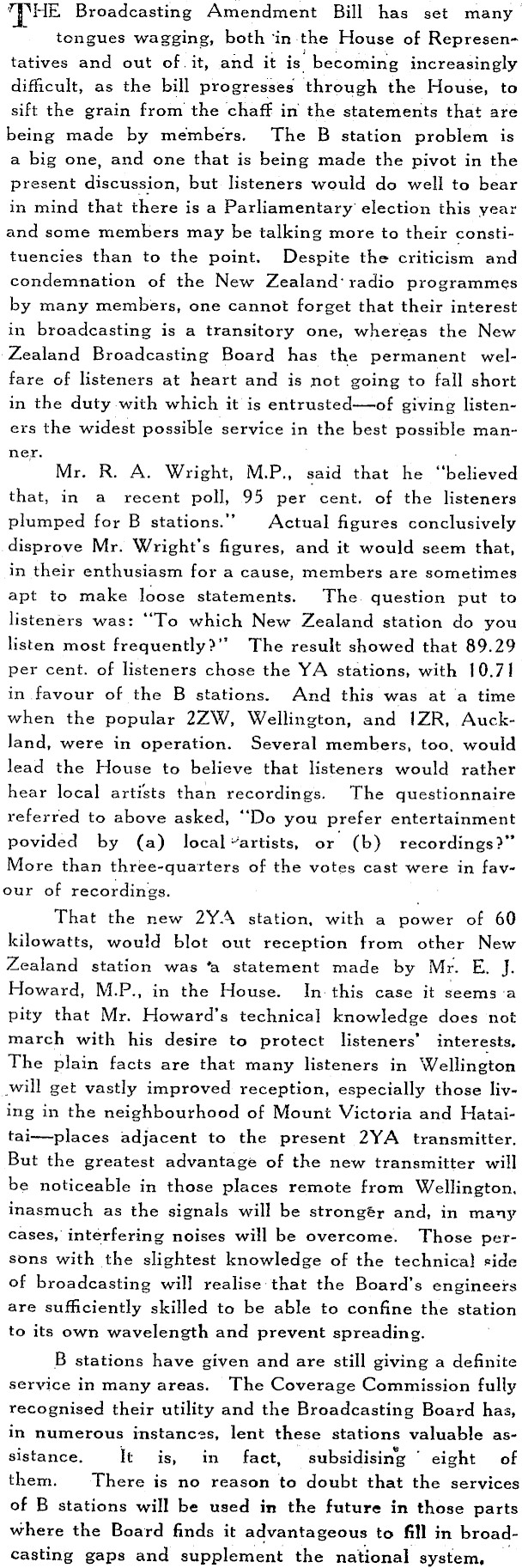 THE Broadcasting Amendment Bill has set many tongues wagging, both in the House of Representatives and out of it, and it is becoming increasingly difficult, as the bill progresses through the House, to sift the grain from the chaff in the statements that are being made by members. The B station problem is a big one, and one that is being made the pivot in the present discussion, but listeners would do well to bear in mind that there is a Parliamentary election this year and some members may be talking more to their constituencies than to the point. Despite the criticism and condemnation of the New Zealand radio programmes by many members, one cannot forget that their interest in broadcasting is a transitory one, whereas the New Zealand Broadcasting Board has the permanent welfare of listeners at heart and is not going to fall short in the duty with which it is entrusted—of giving listeners the widest possible service in the best possible manner.

Mr. R. A. Wright, M.P., said that he "believed that, in a recent poll, 95 per cent. of the listeners plumped for B stations." Actual figures conclusively disprove Mr. Wright's figures, and it would seem that, in their enthusiasm for a cause, members are sometimes apt to make loose statements. The question put to listeners was: "To which New Zealand station do you listen most frequently?" The result showed that 89.29 per cent. of listeners chose the YA stations, with 10.71 in favour of the B stations. And this was at a time when the popular 2ZW, Wellington, and 1ZR, Auckland, were in operation. Several members, too, would lead the House to believe that listeners would rather hear local artists than recordings. The questionnaire referred to above asked, "Do you prefer entertainment povided by (a) local artists, or (b) recordings?" More than three-quarters of the votes cast were in favour of recordings.

That the new 2YA station, with a power of 60 kilowatts, would blot out reception from other New Zealand station was a statement made by Mr. E. J. Howard, M.P., in the House. In this case it seems a pity that Mr. Howard's technical knowledge does not march with his desire to protect listeners' interests. The plain facts are that many listeners in Wellington will get vastly improved reception, especially those living in the neighbourhood of Mount Victoria and Hataitai—places adjacent to the present 2YA transmitter. But the greatest advantage of the new transmitter will be noticeable in those places remote from Wellington, inasmuch as the signals will be stronger and, in many cases, interfering noises will be overcome. Those persons with the slightest knowledge of the technical side of broadcasting will realise that the Board's engineers are sufficiently skilled to be able to confine the station to its own wavelength and prevent spreading.

B stations have given and are still giving a definite service in many areas. The Coverage Commission fully recognised their utility and the Broadcasting Board has, in numerous instances, lent these stations valuable assistance. It is, in fact, subsidising eight of them. There is no reason to doubt that the services of B stations will be used in the future in those parts where the Board finds it advantageous to fill in broadcasting gaps and supplement the national system.